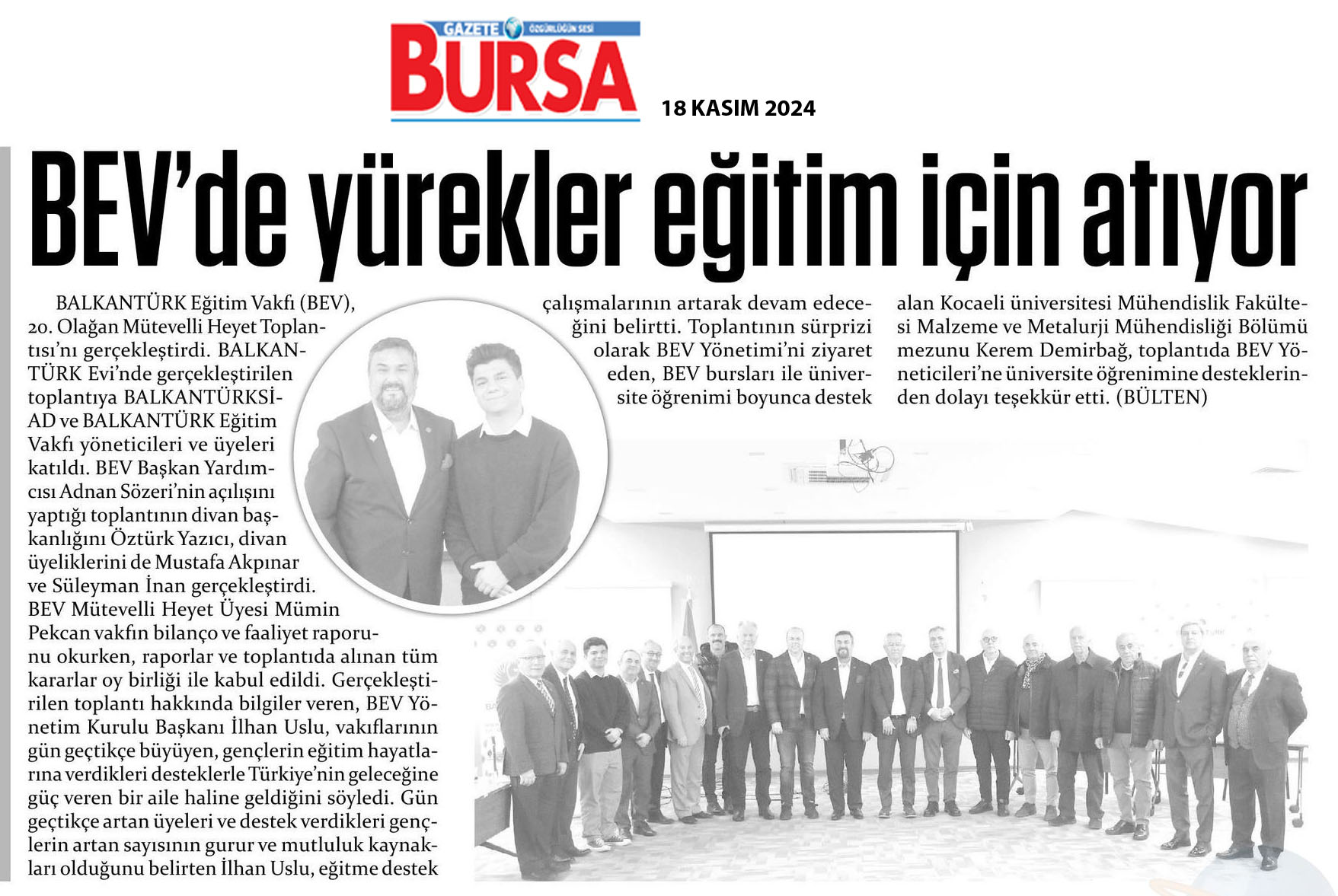 GAZETE ÖZGÜRLÜĞÜN SESİ
BURSA
18 KASIM 2024

BEV'de yürekler eğitim için atıyor

BALKANTÜRK Eğitim Vakfı (BEV), 20. Olağan Mütevelli Heyet Toplantısı'nı gerçekleştirdi. BALKANTÜRK Evi'nde gerçekleştirilen toplantıya BALKANTÜRKSİAD ve BALKANTÜRK Eğitim Vakfı yöneticileri ve üyeleri katıldı. BEV Başkan Yardımcısı Adnan Sözeri'nin açılışını yaptığı toplantının divan başkanlığını Öztürk Yazıcı, divan üyeliklerini de Mustafa Akpınar ve Süleyman İnan gerçekleştirdi. BEV Mütevelli Heyet Üyesi Mümin Pekcan vakfın bilanço ve faaliyet raporunu okurken, raporlar ve toplantıda alınan tüm kararlar oy birliği ile kabul edildi. Gerçekleştirilen toplantı hakkında bilgiler veren, BEV Yönetim Kurulu Başkanı İlhan Uslu, vakıflarının gün geçtikçe büyüyen, gençlerin eğitim hayatlarına verdikleri desteklerle Türkiye'nin geleceğine güç veren bir aile haline geldiğini söyledi. Gün geçtikçe artan üyeleri ve destek verdikleri gençlerin artan sayısının gurur ve mutluluk kaynakları olduğunu belirten İlhan Uslu, eğitme destek çalışmalarının artarak devam edeceğini belirtti. Toplantının sürprizi olarak BEV Yönetimi'ni ziyaret eden, BEV bursları ile üniversite öğrenimi boyunca destek alan Kocaeli üniversitesi Mühendislik Fakültesi Malzeme ve Metalurji Mühendisliği Bölümü mezunu Kerem Demirbağ, toplantıda BEV Yöneticileri'ne üniversite öğrenimine desteklerinden dolayı teşekkür etti. (BÜLTEN)